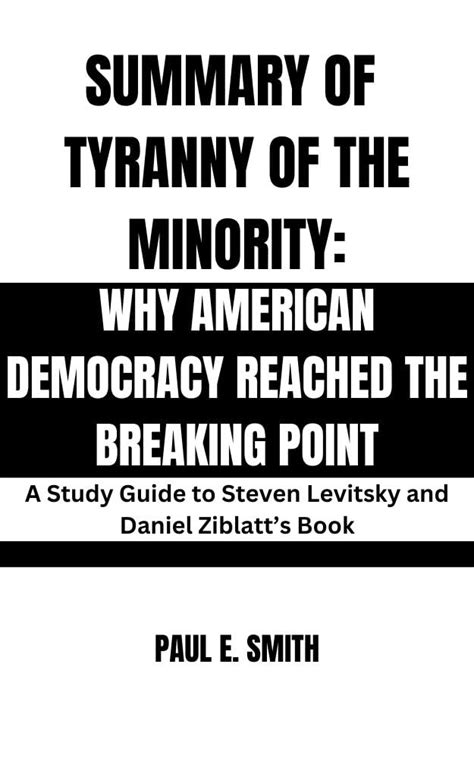 SUMMARY OF TYRANNY OF THE MINORITY:

WHY AMERICAN DEMOCRACY REACHED THE BREAKING POINT

A Study Guide to Steven Levitsky and Daniel Ziblatt's Book

PAUL E. SMITH